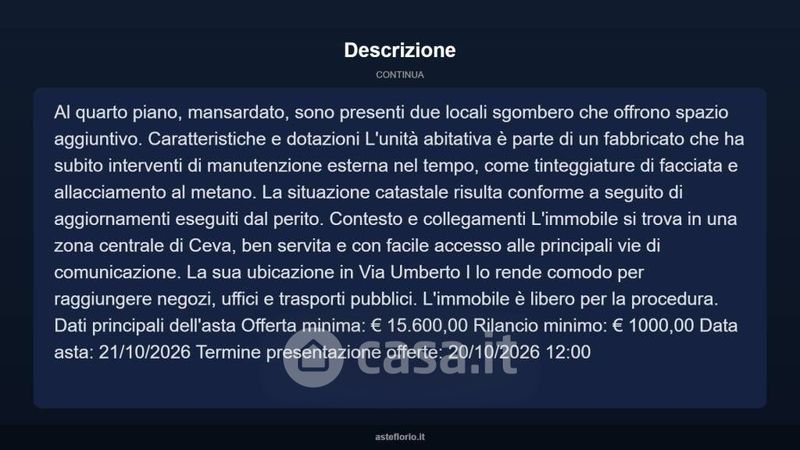 Descrizione

CONTINUA

Al quarto piano, mansardato, sono presenti due locali sgombero che offrono spazio aggiuntivo. Caratteristiche e dotazioni L'unità abitativa è parte di un fabbricato che ha subito interventi di manutenzione esterna nel tempo, come tinteggiature di facciata e allacciamento al metano. La situazione catastale risulta conforme a seguito di aggiornamenti eseguiti dal perito. Contesto e collegamenti L'immobile si trova in una zona centrale di Ceva, ben servita e con facile accesso alle principali vie di comunicazione. La sua ubicazione in Via Umberto I lo rende comodo per raggiungere negozi, uffici e trasporti pubblici. L'immobile è libero per la procedura. Dati principali dell'asta Offerta minima: € 15.600,00 Rilancio minimo: € 1000,00 Data asta: 21/10/2026 Termine presentazione offerte: 20/10/2026 12:00

asteflorio.it

casa.it